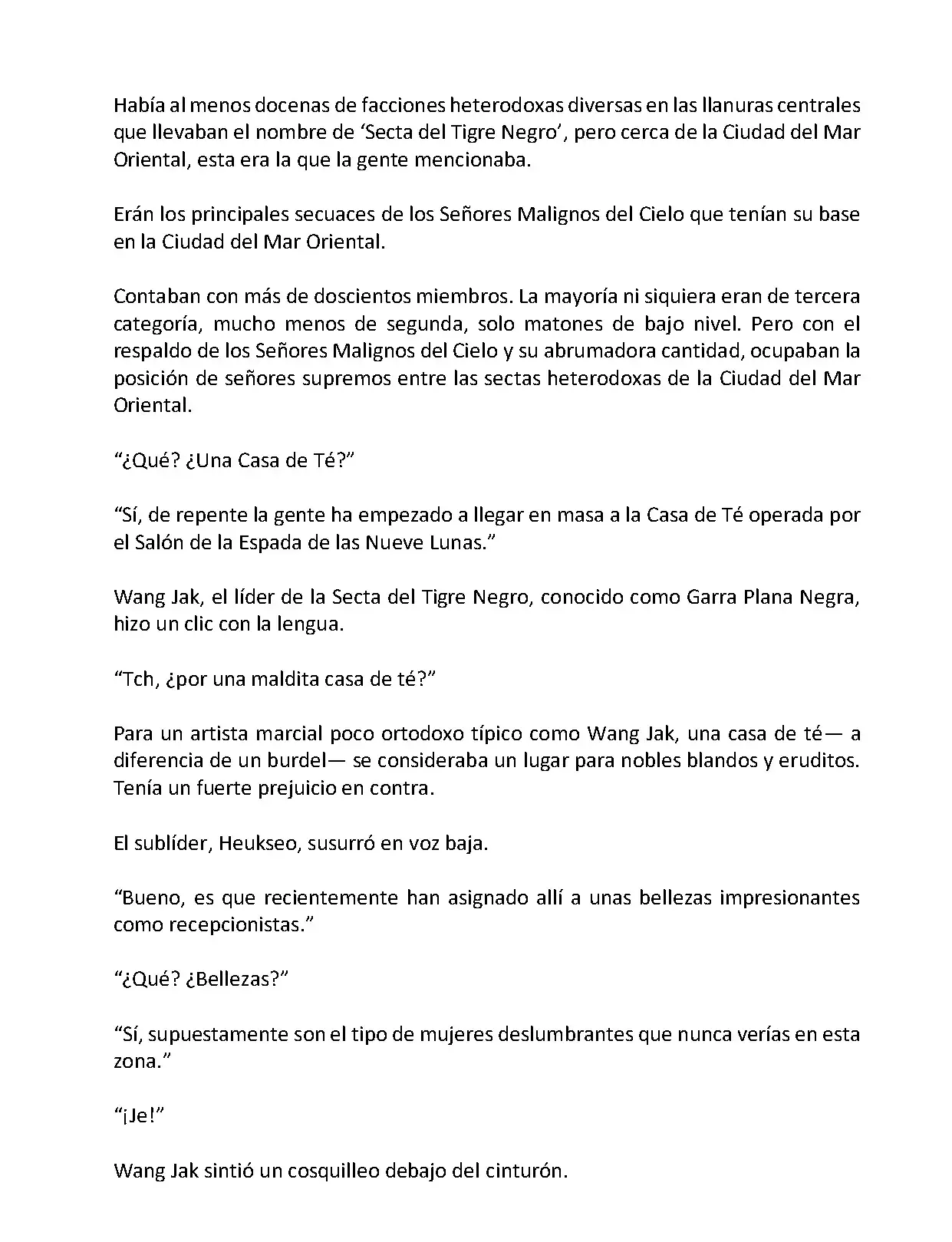 Había al menos docenas de facciones heterodoxas diversas en las llanuras centrales que llevaban el nombre de ‘Secta del Tigre Negro’, pero cerca de la Ciudad del Mar Oriental, esta era la que la gente mencionaba.

Erán los principales secuaces de los Señores Malignos del Cielo que tenían su base en la Ciudad del Mar Oriental.

Contaban con más de doscientos miembros. La mayoría ni siquiera eran de tercera categoría, mucho menos de segunda, solo matones de bajo nivel. Pero con el respaldo de los Señores Malignos del Cielo y su abrumadora cantidad, ocupaban la posición de señores supremos entre las sectas heterodoxas de la Ciudad del Mar Oriental.

“¿Qué? ¿Una Casa de Té?”

“Sí, de repente la gente ha empezado a llegar en masa a la Casa de Té operada por el Salón de la Espada de las Nueve Lunas.”

Wang Jak, el líder de la Secta del Tigre Negro, conocido como Garra Plana Negra, hizo un clic con la lengua.

“Tch, ¿por una maldita casa de té?”

Para un artista marcial poco ortodoxo típico como Wang Jak, una casa de té— a diferencia de un burdel— se consideraba un lugar para nobles blandos y eruditos. Tenía un fuerte prejuicio en contra.

El sublíder, Heukseo, susurró en voz baja.

“Bueno, es que recientemente han asignado allí a unas bellezas impresionantes como recepcionistas.”

“¿Qué? ¿Bellezas?”

“Sí, supuestamente son el tipo de mujeres deslumbrantes que nunca verías en esta zona.”

“¡Je!”

Wang Jak sintió un cosquilleo debajo del cinturón.